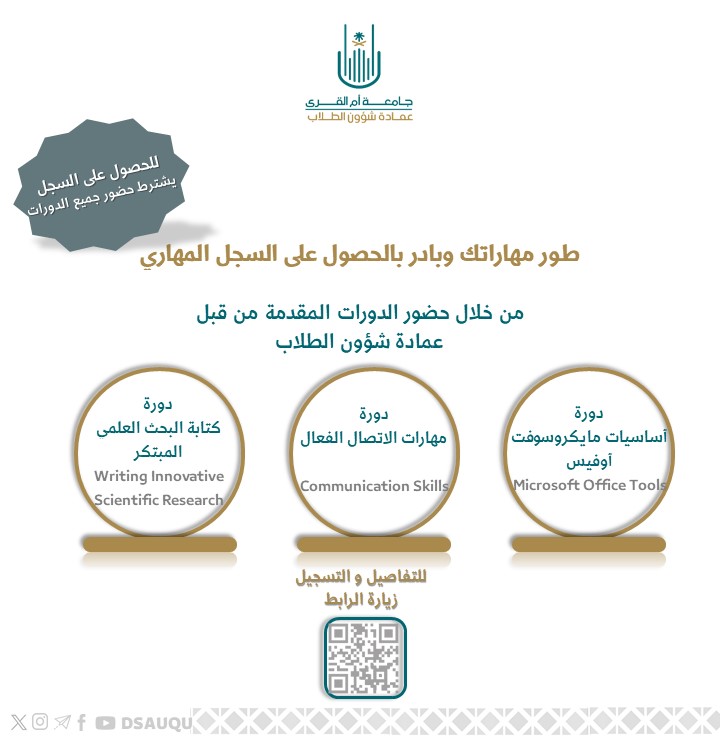 جامعة أم القرى
عمادة شؤون الطلاب

للحصول على السجل
يشترط حضور جميع الدورات

طور مهاراتك وبادر بالحصول على السجل المهاري

من خلال حضور الدورات المقدمة من قبل
عمادة شؤون الطلاب

دورة
أساسيات مايكروسوفت أوفيس
Microsoft Office Tools

دورة
مهارات الاتصال الفعال
Communication Skills

دورة
كتابة البحث العلمي المبتكر
Writing Innovative Scientific Research

للتفاصيل و التسجيل
زيارة الرابط

DSAUQU